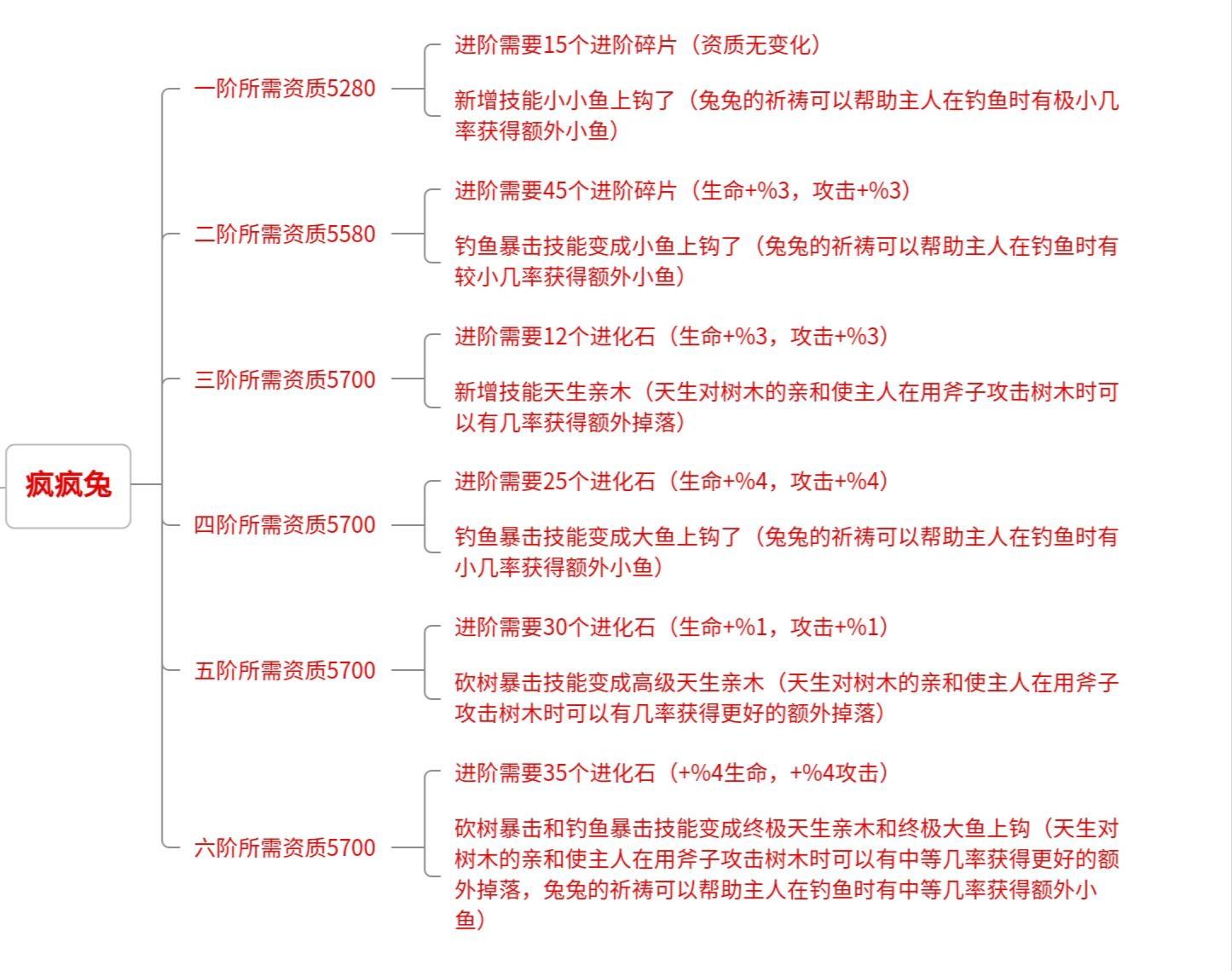 疯疯兔

一阶所需资质5280

进阶需要15个进阶碎片（资质无变化）

新增技能小小鱼上钩了（兔兔的祈祷可以帮助主人在钓鱼时有极小几率获得额外小鱼）

二阶所需资质5580

进阶需要45个进阶碎片（生命+%3，攻击+%3）

钓鱼暴击技能变成小鱼上钩了（兔兔的祈祷可以帮助主人在钓鱼时有较小几率获得额外小鱼）

三阶所需资质5700

进阶需要12个进化石（生命+%3，攻击+%3）

新增技能天生亲木（天生对树木的亲和使主人在用斧子攻击树木时可以有几率获得额外掉落）

四阶所需资质5700

进阶需要25个进化石（生命+%4，攻击+%4）

钓鱼暴击技能变成大鱼上钩了（兔兔的祈祷可以帮助主人在钓鱼时有小几率获得额外小鱼）

五阶所需资质5700

进阶需要30个进化石（生命+%1，攻击+%1）

砍树暴击技能变成高级天生亲木（天生对树木的亲和使主人在用斧子攻击树木时可以有几率获得更好的额外掉落）

六阶所需资质5700

进阶需要35个进化石（+%4生命，+%4攻击）

砍树暴击和钓鱼暴击技能变成终极天生亲木和终极大鱼上钩（天生对树木的亲和使主人在用斧子攻击树木时可以有中等几率获得更好的额外掉落，兔兔的祈祷可以帮助主人在钓鱼时有中等几率获得额外小鱼）